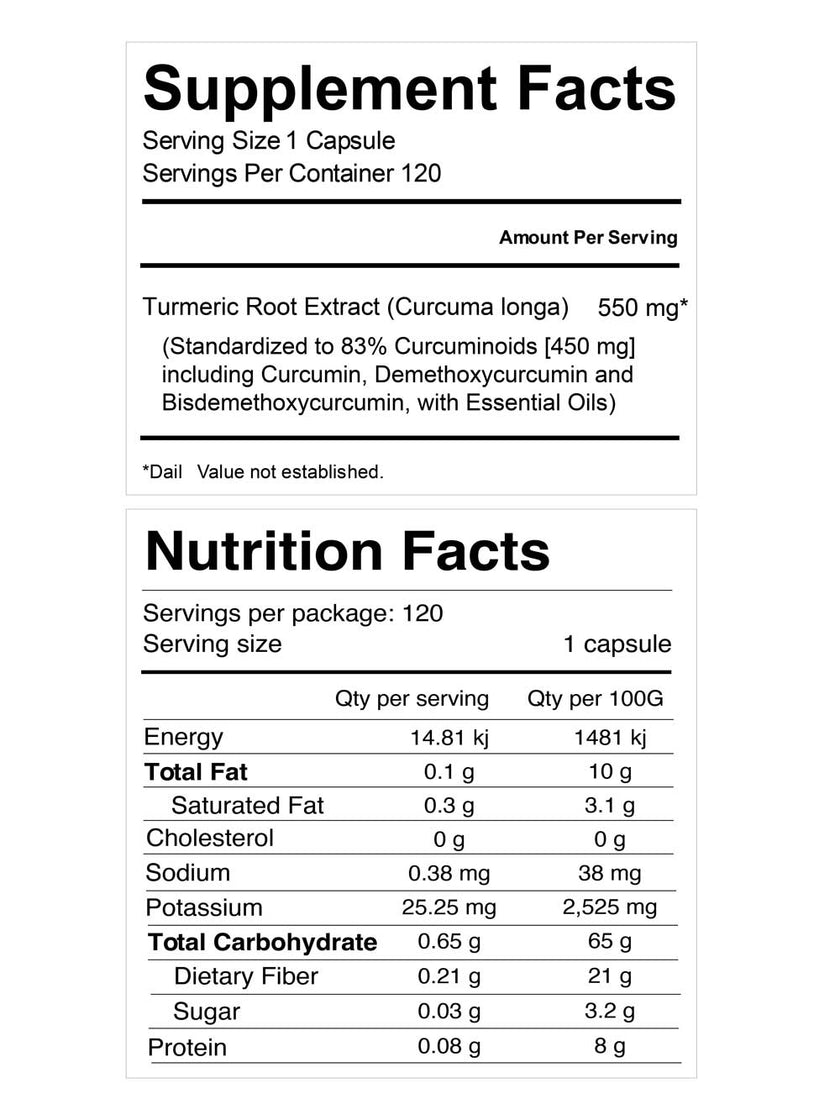 Supplement Facts
Serving Size 1 Capsule
Servings Per Container 120

Amount Per Serving

Turmeric Root Extract (Curcuma longa) 550 mg*
(Standardized to 83% Curcuminoids [450 mg] including Curcumin, Demethoxycurcumin and Bisdemethoxycurcumin, with Essential Oils)

*Dail Value not established.

Nutrition Facts
Servings per package: 120
Serving size 1 capsule

| | Qty per serving | Qty per 100G |
|---|---|---|
| Energy | 14.81 kj | 1481 kj |
| Total Fat | 0.1 g | 10 g |
| Saturated Fat | 0.3 g | 3.1 g |
| Cholesterol | 0 g | 0 g |
| Sodium | 0.38 mg | 38 mg |
| Potassium | 25.25 mg | 2,525 mg |
| Total Carbohydrate | 0.65 g | 65 g |
| Dietary Fiber | 0.21 g | 21 g |
| Sugar | 0.03 g | 3.2 g |
| Protein | 0.08 g | 8 g |